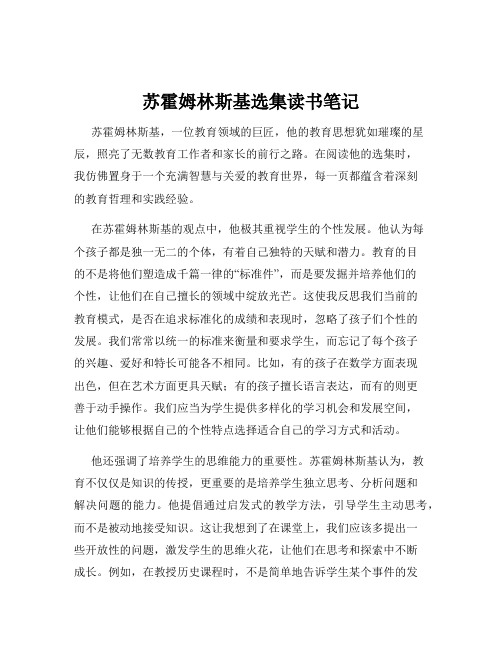 苏霍姆林斯基选集读书笔记

苏霍姆林斯基，一位教育领域的巨匠，他的教育思想犹如璀璨的星辰，照亮了无数教育工作者和家长的前行之路。在阅读他的选集时，我仿佛置身于一个充满智慧与关爱的教育世界，每一页都蕴含着深刻的教育哲理和实践经验。

在苏霍姆林斯基的观点中，他极其重视学生的个性发展。他认为每个孩子都是独一无二的个体，有着自己独特的天赋和潜力。教育的目的不是将他们塑造成千篇一律的“标准件”，而是要发掘并培养他们的个性，让他们在自己擅长的领域中绽放光芒。这使我反思我们当前的教育模式，是否在追求标准化的成绩和表现时，忽略了孩子们个性的发展。我们常常以统一的标准来衡量和要求学生，而忘记了每个孩子的兴趣、爱好和特长可能各不相同。比如，有的孩子在数学方面表现出色，但在艺术方面更具天赋；有的孩子擅长语言表达，而有的则更善于动手操作。我们应当为学生提供多样化的学习机会和发展空间，让他们能够根据自己的个性特点选择适合自己的学习方式和活动。

他还强调了培养学生的思维能力的重要性。苏霍姆林斯基认为，教育不仅仅是知识的传授，更重要的是培养学生独立思考、分析问题和解决问题的能力。他提倡通过启发式的教学方法，引导学生主动思考，而不是被动地接受知识。这让我想到了在课堂上，我们应该多提出一些开放性的问题，激发学生的思维火花，让他们在思考和探索中不断成长。例如，在教授历史课程时，不是简单地告诉学生某个事件的发